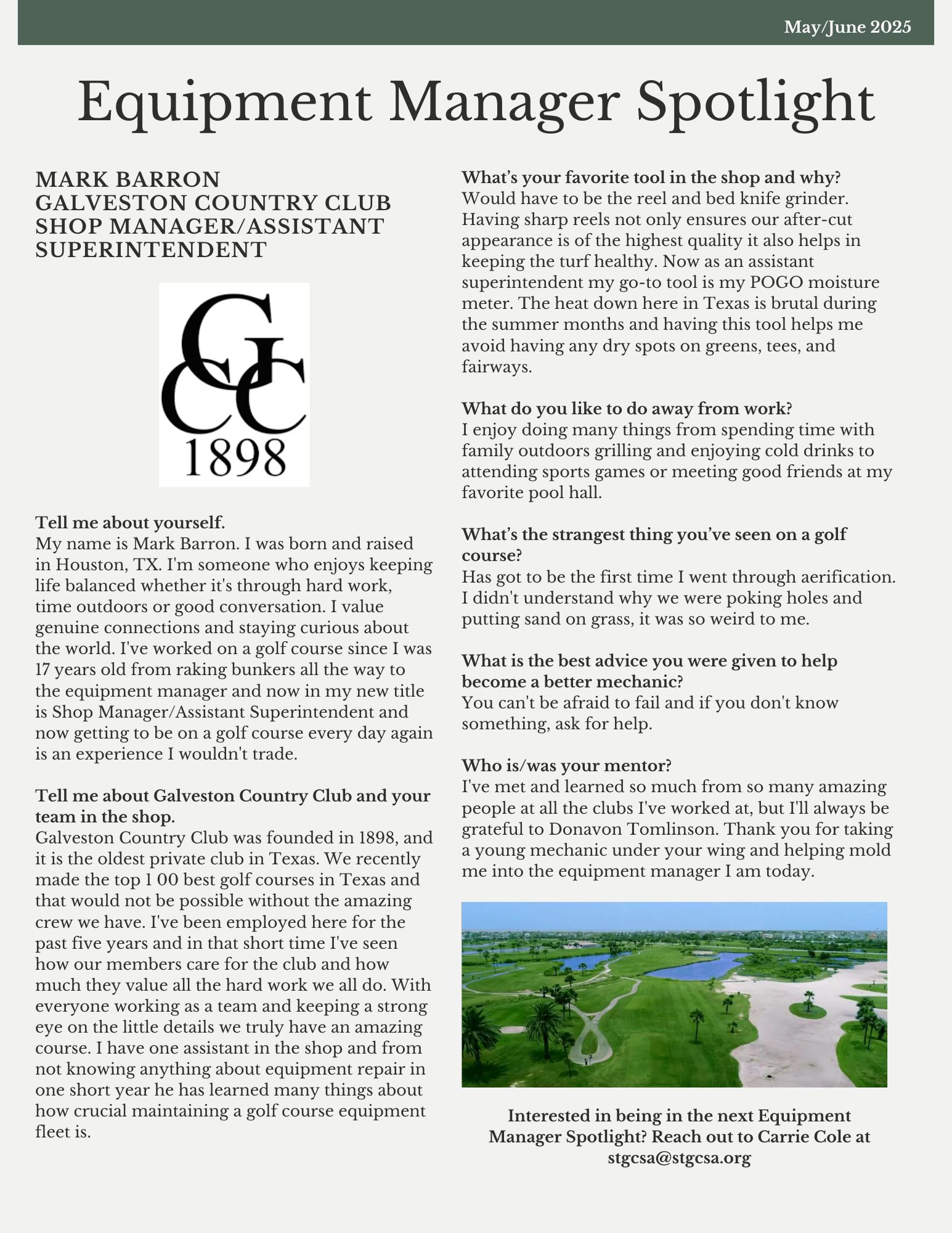 May/June 2025

Equipment Manager Spotlight

MARK BARRON
GALVESTON COUNTRY CLUB
SHOP MANAGER/ASSISTANT SUPERINTENDENT

GCC
1898

Tell me about yourself.
My name is Mark Barron. I was born and raised in Houston, TX. I'm someone who enjoys keeping life balanced whether it's through hard work, time outdoors or good conversation. I value genuine connections and staying curious about the world. I've worked on a golf course since I was 17 years old from raking bunkers all the way to the equipment manager and now in my new title is Shop Manager/Assistant Superintendent and now getting to be on a golf course every day again is an experience I wouldn't trade.

Tell me about Galveston Country Club and your team in the shop.
Galveston Country Club was founded in 1898, and it is the oldest private club in Texas. We recently made the top 1 00 best golf courses in Texas and that would not be possible without the amazing crew we have. I've been employed here for the past five years and in that short time I've seen how our members care for the club and how much they value all the hard work we all do. With everyone working as a team and keeping a strong eye on the little details we truly have an amazing course. I have one assistant in the shop and from not knowing anything about equipment repair in one short year he has learned many things about how crucial maintaining a golf course equipment fleet is.

What's your favorite tool in the shop and why?
Would have to be the reel and bed knife grinder. Having sharp reels not only ensures our after-cut appearance is of the highest quality it also helps in keeping the turf healthy. Now as an assistant superintendent my go-to tool is my POGO moisture meter. The heat down here in Texas is brutal during the summer months and having this tool helps me avoid having any dry spots on greens, tees, and fairways.

What do you like to do away from work?
I enjoy doing many things from spending time with family outdoors grilling and enjoying cold drinks to attending sports games or meeting good friends at my favorite pool hall.

What's the strangest thing you've seen on a golf course?
Has got to be the first time I went through aerification. I didn't understand why we were poking holes and putting sand on grass, it was so weird to me.

What is the best advice you were given to help become a better mechanic?
You can't be afraid to fail and if you don't know something, ask for help.

Who is/was your mentor?
I've met and learned so much from so many amazing people at all the clubs I've worked at, but I'll always be grateful to Donavon Tomlinson. Thank you for taking a young mechanic under your wing and helping mold me into the equipment manager I am today.

Interested in being in the next Equipment Manager Spotlight? Reach out to Carrie Cole at stgcsa@stgcsa.org